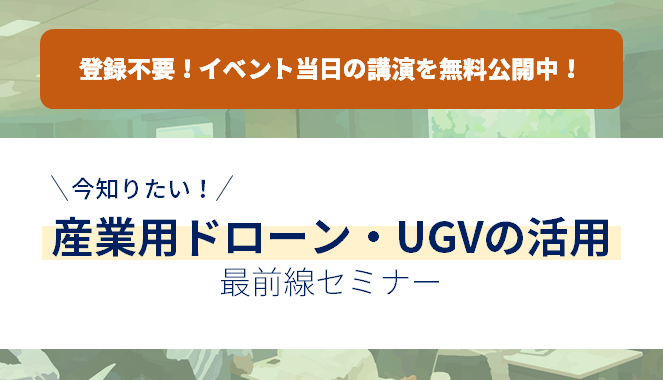 登録不要！イベント当日の講演を無料公開中！

＼今知りたい！／
産業用ドローン・UGVの活用
最前線セミナー